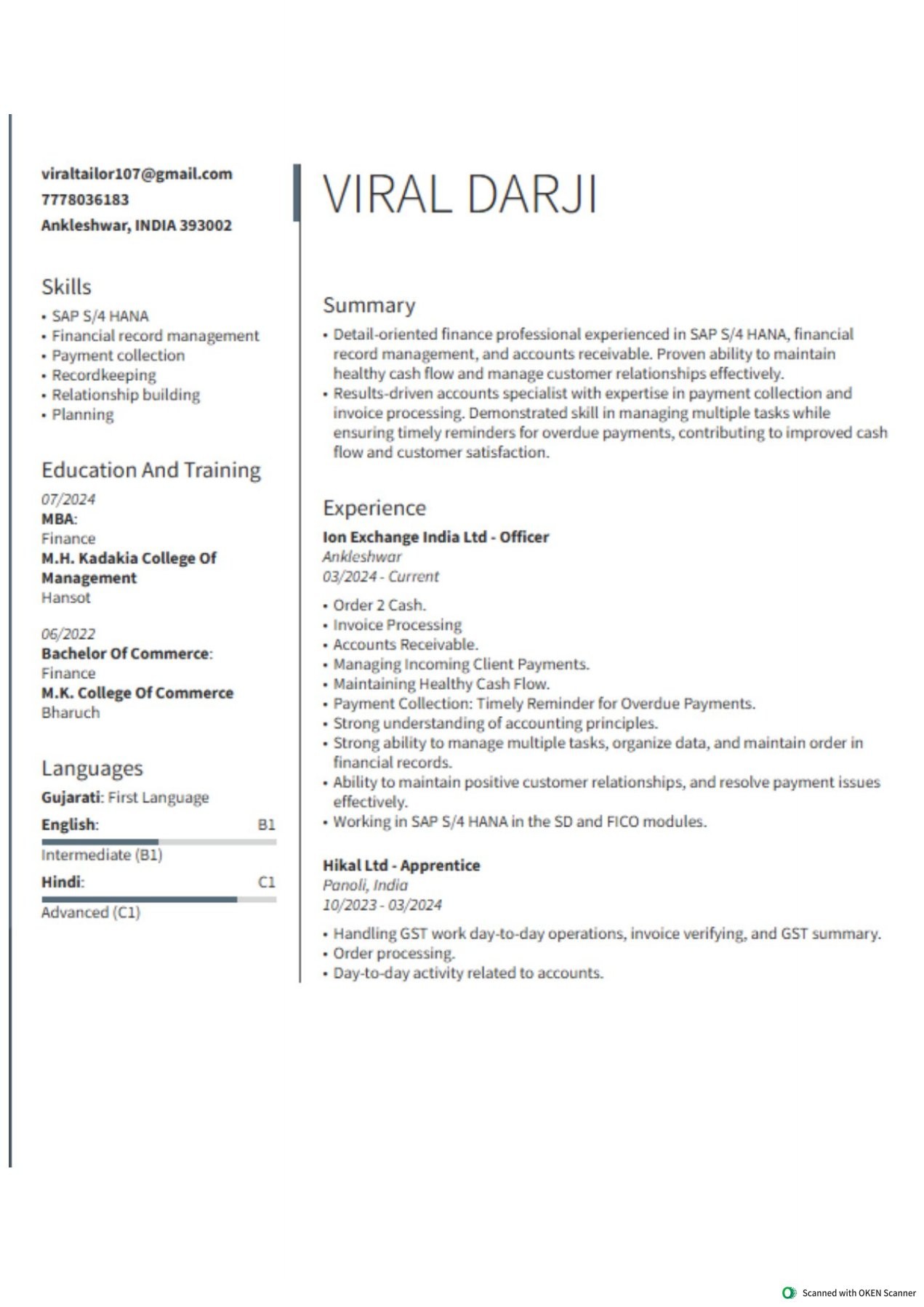 viraltailor107@gmail.com
7778036183
Ankleshwar, INDIA 393002

Skills
• SAP S/4 HANA
• Financial record management
• Payment collection
• Recordkeeping
• Relationship building
• Planning

Education And Training
07/2024
MBA:
Finance
M.H. Kadakia College Of Management
Hansot

06/2022
Bachelor Of Commerce:
Finance
M.K. College Of Commerce
Bharuch

Languages
Gujarati: First Language
English: B1
Intermediate (B1)
Hindi: C1
Advanced (C1)

VIRAL DARJI

Summary
• Detail-oriented finance professional experienced in SAP S/4 HANA, financial record management, and accounts receivable. Proven ability to maintain healthy cash flow and manage customer relationships effectively.
• Results-driven accounts specialist with expertise in payment collection and invoice processing. Demonstrated skill in managing multiple tasks while ensuring timely reminders for overdue payments, contributing to improved cash flow and customer satisfaction.

Experience
Ion Exchange India Ltd - Officer
Ankleshwar
03/2024 - Current
• Order 2 Cash.
• Invoice Processing
• Accounts Receivable.
• Managing Incoming Client Payments.
• Maintaining Healthy Cash Flow.
• Payment Collection: Timely Reminder for Overdue Payments.
• Strong understanding of accounting principles.
• Strong ability to manage multiple tasks, organize data, and maintain order in financial records.
• Ability to maintain positive customer relationships, and resolve payment issues effectively.
• Working in SAP S/4 HANA in the SD and FICO modules.

Hikal Ltd - Apprentice
Panoli, India
10/2023 - 03/2024
• Handling GST work day-to-day operations, invoice verifying, and GST summary.
• Order processing.
• Day-to-day activity related to accounts.

Scanned with OKEN Scanner